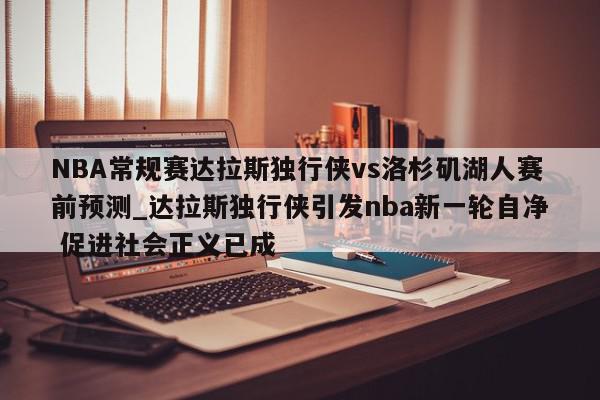 NBA常规赛达拉斯独行侠vs洛杉矶湖人赛前预测_达拉斯独行侠引发nba新一轮自净 促进社会正义已成